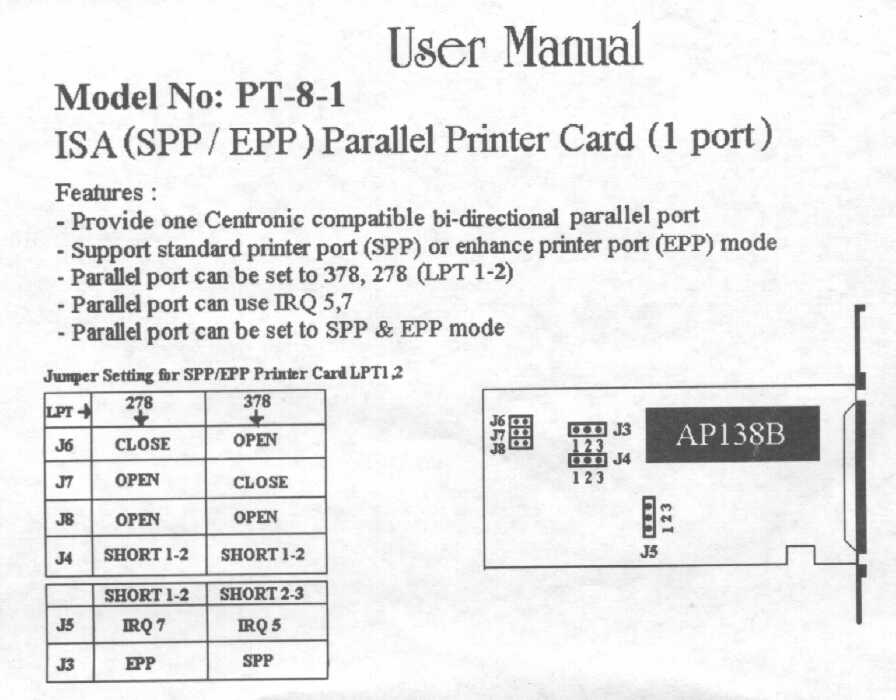 User Manual

Model No: PT-8-1

ISA (SPP / EPP) Parallel Printer Card (1 port)

Features :

- Provide one Centronic compatible bi-directional parallel port
- Support standard printer port (SPP) or enhance printer port (EPP) mode
- Parallel port can be set to 378, 278 (LPT 1-2)
- Parallel port can use IRQ 5,7
- Parallel port can be set to SPP & EPP mode

Jumper Setting for SPP/EPP Printer Card LPT1,2

| LPT → | 278 ↓ | 378 ↓ |
|---|---|---|
| J6 | CLOSE | OPEN |
| J7 | OPEN | CLOSE |
| J8 | OPEN | OPEN |
| J4 | SHORT 1-2 | SHORT 1-2 |

|  | SHORT 1-2 | SHORT 2-3 |
|---|---|---|
| J5 | IRQ 7 | IRQ 5 |
| J3 | EPP | SPP |

J6
J7
J8
J3
1 2 3
J4
1 2 3
AP138B
1 2 3
J5